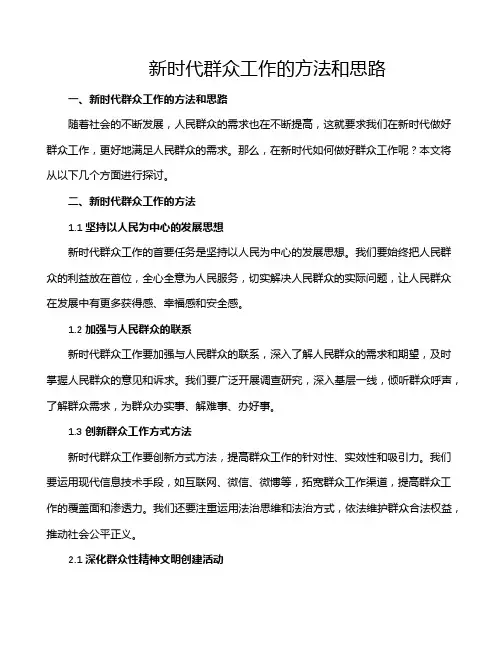 新时代群众工作的方法和思路

一、新时代群众工作的方法和思路

随着社会的不断发展，人民群众的需求也在不断提高，这就要求我们在新时代做好群众工作，更好地满足人民群众的需求。那么，在新时代如何做好群众工作呢？本文将从以下几个方面进行探讨。

二、新时代群众工作的方法

1.1 坚持以人民为中心的发展思想

新时代群众工作的首要任务是坚持以人民为中心的发展思想。我们要始终把人民群众的利益放在首位，全心全意为人民服务，切实解决人民群众的实际问题，让人民群众在发展中有更多获得感、幸福感和安全感。

1.2 加强与人民群众的联系

新时代群众工作要加强与人民群众的联系，深入了解人民群众的需求和期望，及时掌握人民群众的意见和诉求。我们要广泛开展调查研究，深入基层一线，倾听群众呼声，了解群众需求，为群众办实事、解难事、办好事。

1.3 创新群众工作方式方法

新时代群众工作要创新方式方法，提高群众工作的针对性、实效性和吸引力。我们要运用现代信息技术手段，如互联网、微信、微博等，拓宽群众工作渠道，提高群众工作的覆盖面和渗透力。我们还要注重运用法治思维和法治方式，依法维护群众合法权益，推动社会公平正义。

2.1 深化群众性精神文明创建活动